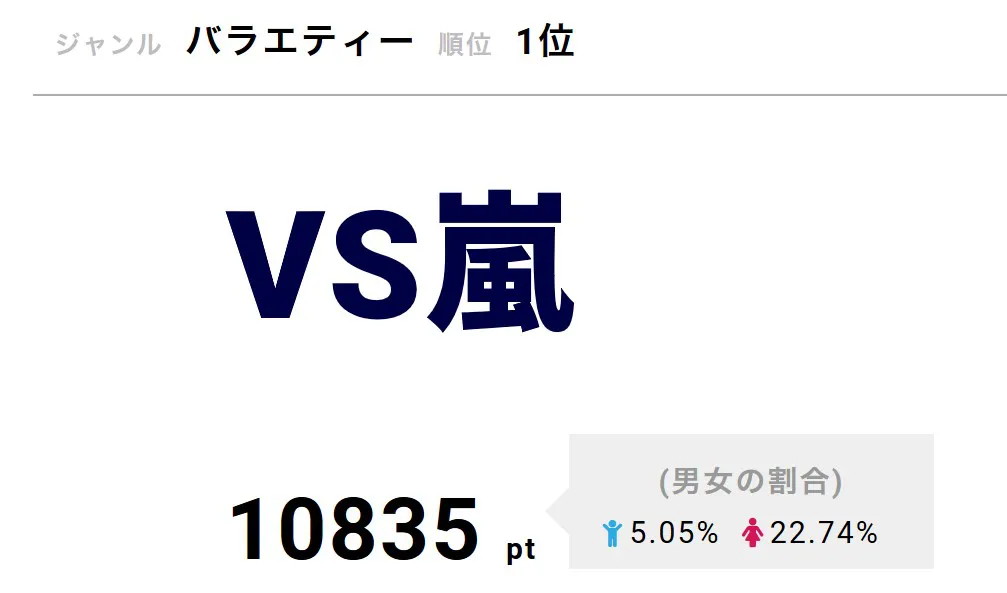 ジャンル バラエティー 順位 1位

VS嵐

10835 pt

(男女の割合)
5.05% 22.74%